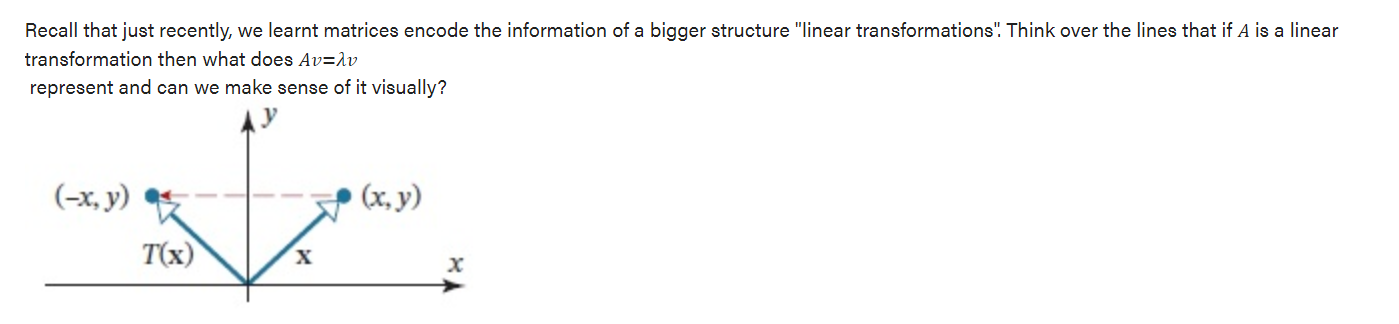 Recall that just recently, we learnt matrices encode the information of a bigger structure "linear transformations". Think over the lines that if $A$ is a linear transformation then what does $Av=\lambda v$ represent and can we make sense of it visually?

$y$

$(-x, y)$

$(x, y)$

$T(\mathbf{x})$

$\mathbf{x}$

$x$